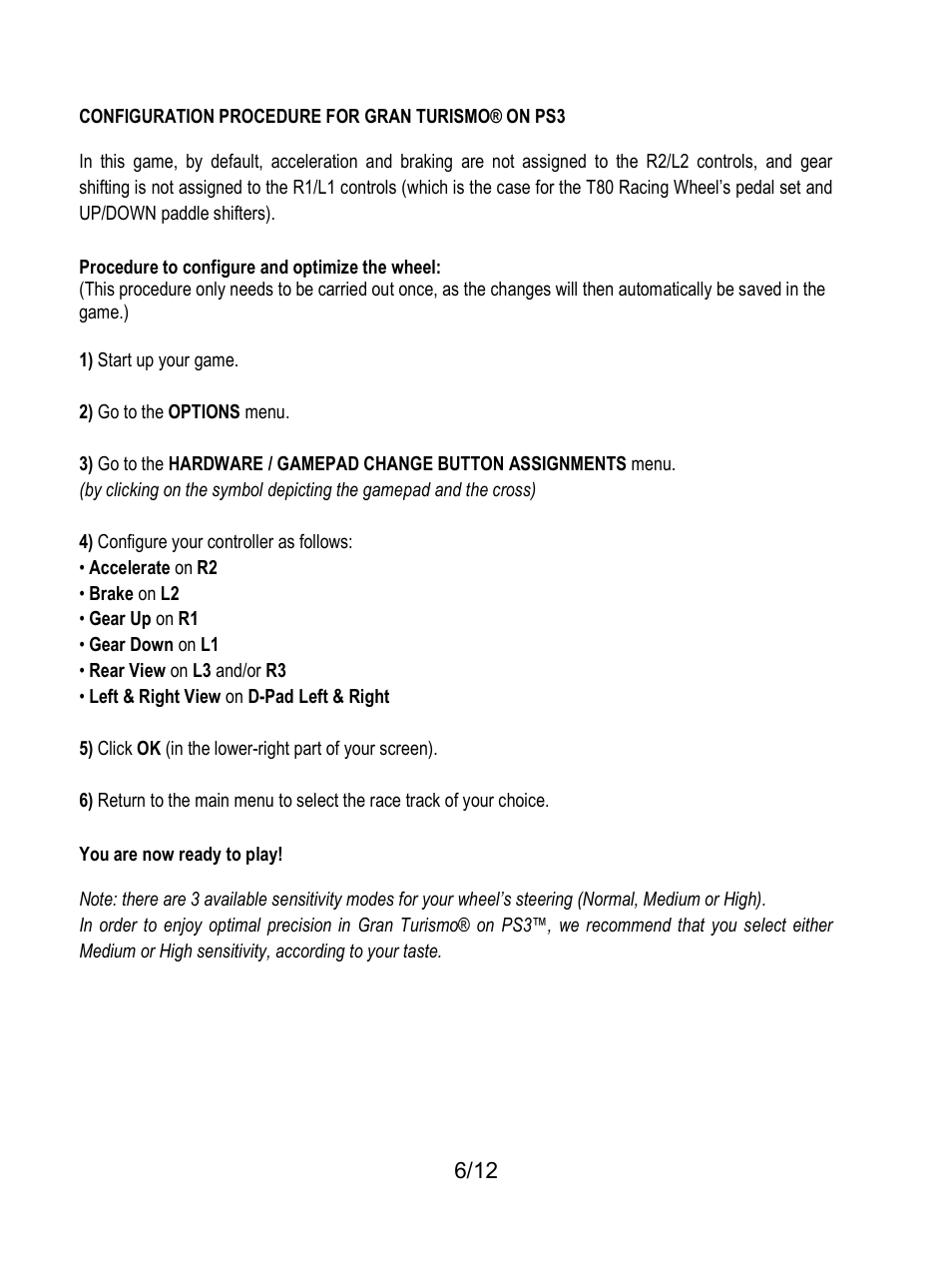 CONFIGURATION PROCEDURE FOR GRAN TURISMO® ON PS3

In this game, by default, acceleration and braking are not assigned to the R2/L2 controls, and gear shifting is not assigned to the R1/L1 controls (which is the case for the T80 Racing Wheel's pedal set and UP/DOWN paddle shifters).

Procedure to configure and optimize the wheel:
(This procedure only needs to be carried out once, as the changes will then automatically be saved in the game.)

1) Start up your game.

2) Go to the OPTIONS menu.

3) Go to the HARDWARE / GAMEPAD CHANGE BUTTON ASSIGNMENTS menu.
(by clicking on the symbol depicting the gamepad and the cross)

4) Configure your controller as follows:
• Accelerate on R2
• Brake on L2
• Gear Up on R1
• Gear Down on L1
• Rear View on L3 and/or R3
• Left & Right View on D-Pad Left & Right

5) Click OK (in the lower-right part of your screen).

6) Return to the main menu to select the race track of your choice.

You are now ready to play!

Note: there are 3 available sensitivity modes for your wheel's steering (Normal, Medium or High).
In order to enjoy optimal precision in Gran Turismo® on PS3™, we recommend that you select either Medium or High sensitivity, according to your taste.

6/12